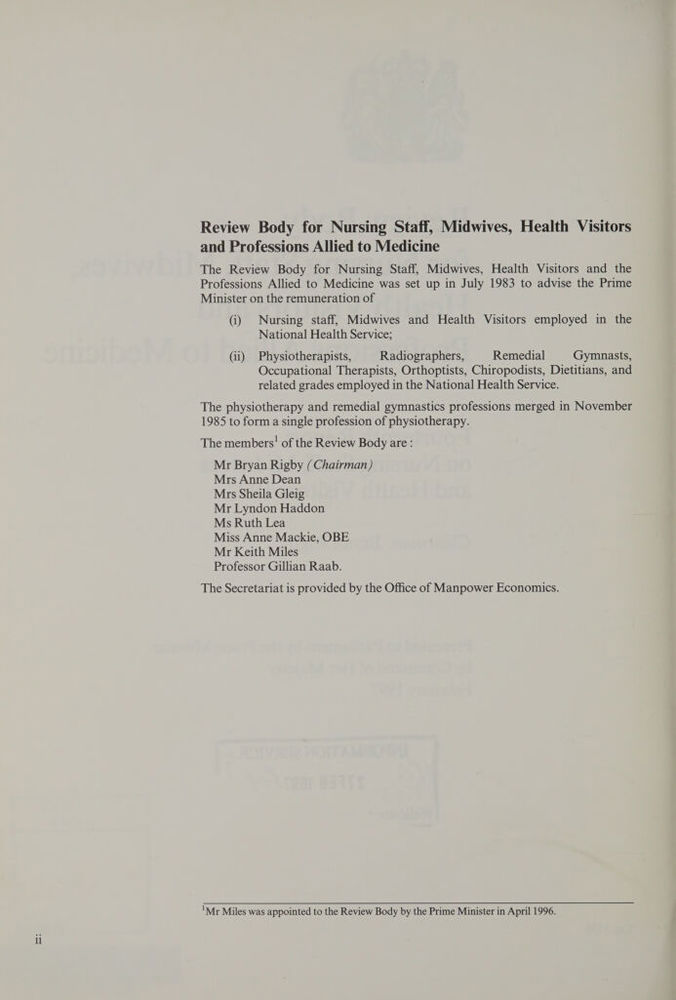 Review Body for Nursing Staff, Midwives, Health Visitors and Professions Allied to Medicine

The Review Body for Nursing Staff, Midwives, Health Visitors and the Professions Allied to Medicine was set up in July 1983 to advise the Prime Minister on the remuneration of

(i) Nursing staff, Midwives and Health Visitors employed in the National Health Service;

(ii) Physiotherapists, Radiographers, Remedial Gymnasts, Occupational Therapists, Orthoptists, Chiropodists, Dietitians, and related grades employed in the National Health Service.

The physiotherapy and remedial gymnastics professions merged in November 1985 to form a single profession of physiotherapy.

The members$^1$ of the Review Body are :

Mr Bryan Rigby (Chairman)
Mrs Anne Dean
Mrs Sheila Gleig
Mr Lyndon Haddon
Ms Ruth Lea
Miss Anne Mackie, OBE
Mr Keith Miles
Professor Gillian Raab.

The Secretariat is provided by the Office of Manpower Economics.

$^1$Mr Miles was appointed to the Review Body by the Prime Minister in April 1996.

ii